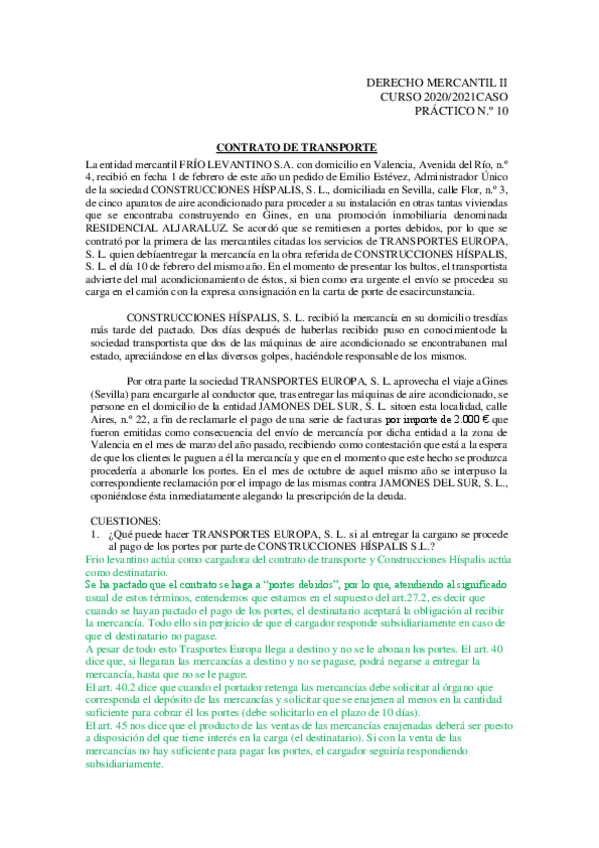 DERECHO MERCANTIL II
CURSO 2020/2021CASO
PRÁCTICO N.º 10

CONTRATO DE TRANSPORTE

La entidad mercantil FRÍO LEVANTINO S.A. con domicilio en Valencia, Avenida del Río, n.º 4, recibió en fecha 1 de febrero de este año un pedido de Emilio Estévez, Administrador Único de la sociedad CONSTRUCCIONES HÍSPALIS, S. L., domiciliada en Sevilla, calle Flor, n.º 3, de cinco aparatos de aire acondicionado para proceder a su instalación en otras tantas viviendas que se encontraba construyendo en Gines, en una promoción inmobiliaria denominada RESIDENCIAL ALJARALUZ. Se acordó que se remitiesen a portes debidos, por lo que se contrató por la primera de las mercantiles citadas los servicios de TRANSPORTES EUROPA, S. L. quien debíaentregar la mercancía en la obra referida de CONSTRUCCIONES HÍSPALIS, S. L. el día 10 de febrero del mismo año. En el momento de presentar los bultos, el transportista advierte del mal acondicionamiento de éstos, si bien como era urgente el envío se procedea su carga en el camión con la expresa consignación en la carta de porte de esacircunstancia.

CONSTRUCCIONES HÍSPALIS, S. L. recibió la mercancía en su domicilio tresdías más tarde del pactado. Dos días después de haberlas recibido puso en conocimientode la sociedad transportista que dos de las máquinas de aire acondicionado se encontrabanen mal estado, apreciándose en ellas diversos golpes, haciéndole responsable de los mismos.

Por otra parte la sociedad TRANSPORTES EUROPA, S. L. aprovecha el viaje a Gines (Sevilla) para encargarle al conductor que, tras entregar las máquinas de aire acondicionado, se persone en el domicilio de la entidad JAMONES DEL SUR, S. L. sitoen esta localidad, calle Aires, n.º 22, a fin de reclamarle el pago de una serie de facturas por importe de 2.000 € que fueron emitidas como consecuencia del envío de mercancía por dicha entidad a la zona de Valencia en el mes de marzo del año pasado, recibiendo como contestación que está a la espera de que los clientes le paguen a él la mercancía y que en el momento que este hecho se produzca procedería a abonarle los portes. En el mes de octubre de aquel mismo año se interpuso la correspondiente reclamación por el impago de las mismas contra JAMONES DEL SUR, S. L., oponiéndose ésta inmediatamente alegando la prescripción de la deuda.

CUESTIONES:
1. ¿Qué puede hacer TRANSPORTES EUROPA, S. L. si al entregar la cargano se procede al pago de los portes por parte de CONSTRUCCIONES HÍSPALIS S.L.?
Frio levantino actúa como cargadora del contrato de transporte y Construcciones Híspalis actúa como destinatario.
Se ha pactado que el contrato se haga a "portes debidos", por lo que, atendiendo al significado usual de estos términos, entendemos que estamos en el supuesto del art.27.2, es decir que cuando se hayan pactado el pago de los portes, el destinatario aceptará la obligación al recibir la mercancía. Todo ello sin perjuicio de que el cargador responde subsidiariamente en caso de que el destinatario no pagase.
A pesar de todo esto Trasportes Europa llega a destino y no se le abonan los portes. El art. 40 dice que, si llegaran las mercancías a destino y no se pagase, podrá negarse a entregar la mercancía, hasta que no se le pague.
El art. 40.2 dice que cuando el portador retenga las mercancías debe solicitar al órgano que corresponda el depósito de las mercancías y solicitar que se enajenen al menos en la cantidad suficiente para cobrar él los portes (debe solicitarlo en el plazo de 10 días).
El art. 45 nos dice que el producto de las ventas de las mercancías enajenadas deberá ser puesto a disposición del que tiene interés en la carga (el destinatario). Si con la venta de las mercancías no hay suficiente para pagar los portes, el cargador seguiría respondiendo subsidiariamente.